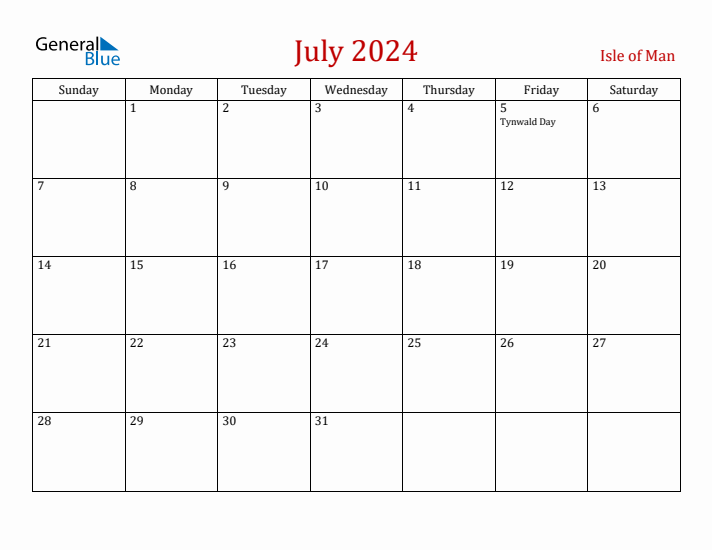 General Blue

July 2024

Isle of Man

| Sunday | Monday | Tuesday | Wednesday | Thursday | Friday | Saturday |
|---|---|---|---|---|---|---|
| | 1 | 2 | 3 | 4 | 5 Tynwald Day | 6 |
| 7 | 8 | 9 | 10 | 11 | 12 | 13 |
| 14 | 15 | 16 | 17 | 18 | 19 | 20 |
| 21 | 22 | 23 | 24 | 25 | 26 | 27 |
| 28 | 29 | 30 | 31 | | | |